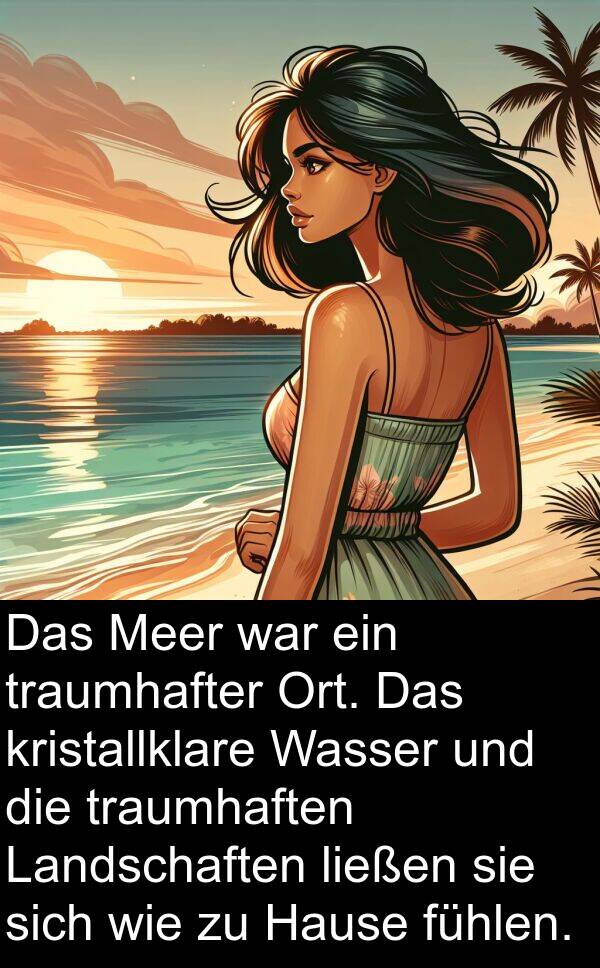 Das Meer war ein traumhafter Ort. Das kristallklare Wasser und die traumhaften Landschaften ließen sie sich wie zu Hause fühlen.